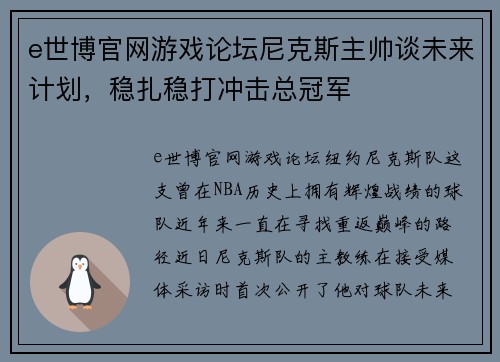 e世博官网游戏论坛尼克斯主帅谈未来计划，稳扎稳打冲击总冠军

e世博官网游戏论坛纽约尼克斯队这支曾在NBA历史上拥有辉煌战绩的球队近年来一直在寻找重返巅峰的路径近日尼克斯队的主教练在接受媒体采访时首次公开了他对球队未来